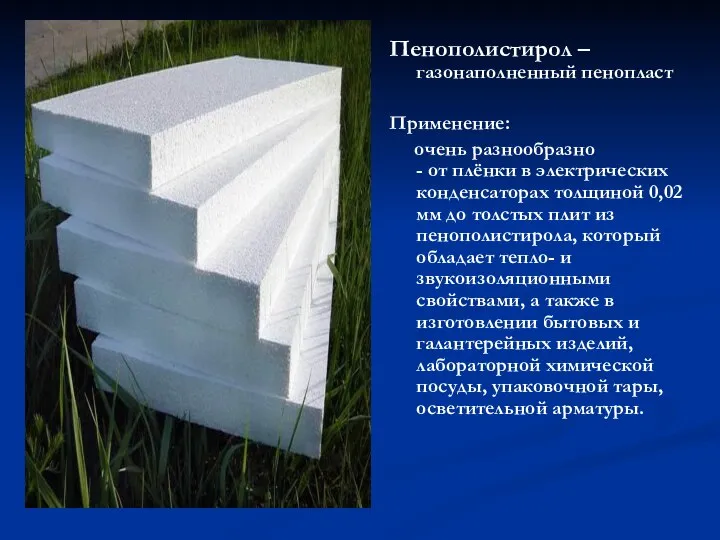 Пенополистирол – газонаполненный пенопласт

Применение:

очень разнообразно - от плёнки в электрических конденсаторах толщиной 0,02 мм до толстых плит из пенополистирола, который обладает тепло- и звукоизоляционными свойствами, а также в изготовлении бытовых и галантерейных изделий, лабораторной химической посуды, упаковочной тары, осветительной арматуры.